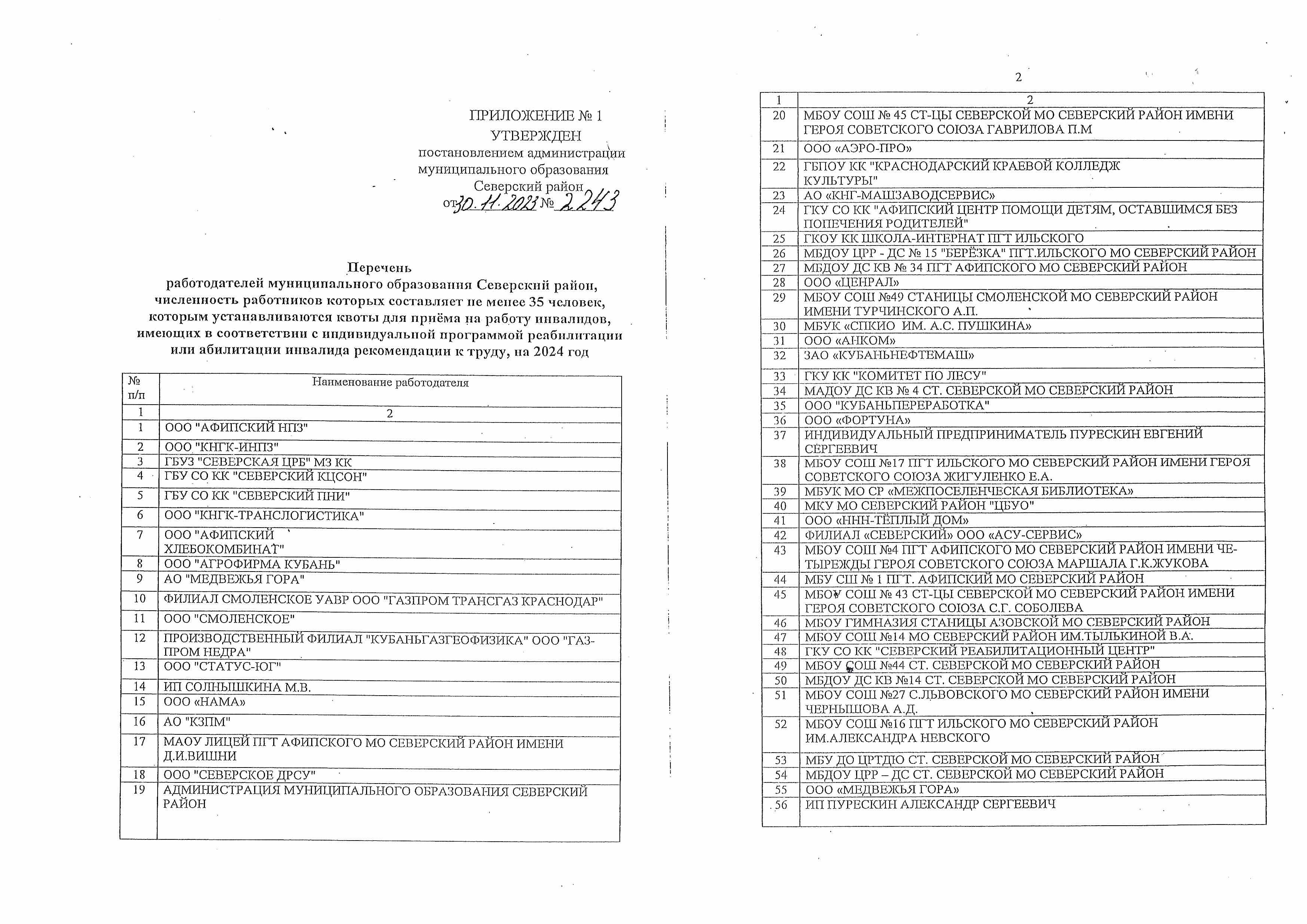 ПРИЛОЖЕНИЕ № 1
УТВЕРЖДЕН
постановлением администрации
муниципального образования
Северский район
от 30.11.2023 № 2243

Перечень
работодателей муниципального образования Северский район, численность работников которых составляет не менее 35 человек, которым устанавливаются квоты для приёма на работу инвалидов, имеющих в соответствии с индивидуальной программой реабилитации или абилитации инвалида рекомендации к труду, на 2024 год

| № п/п | Наименование работодателя |
|---|---|
| 1 | 2 |
| 1 | ООО "АФИПСКИЙ НПЗ" |
| 2 | ООО "КНГК-ИНПЗ" |
| 3 | ГБУЗ "СЕВЕРСКАЯ ЦРБ" МЗ КК |
| 4 | ГБУ СО КК "СЕВЕРСКИЙ КЦСОН" |
| 5 | ГБУ СО КК "СЕВЕРСКИЙ ПНИ" |
| 6 | ООО "КНГК-ТРАНСЛОГИСТИКА" |
| 7 | ООО "АФИПСКИЙ ХЛЕБОКОМБИНАТ" |
| 8 | ООО "АГРОФИРМА КУБАНЬ" |
| 9 | АО "МЕДВЕЖЬЯ ГОРА" |
| 10 | ФИЛИАЛ СМОЛЕНСКОЕ УАВР ООО "ГАЗПРОМ ТРАНСГАЗ КРАСНОДАР" |
| 11 | ООО "СМОЛЕНСКОЕ" |
| 12 | ПРОИЗВОДСТВЕННЫЙ ФИЛИАЛ "КУБАНЬГАЗГЕОФИЗИКА" ООО "ГАЗПРОМ НЕДРА" |
| 13 | ООО "СТАТУС-ЮГ" |
| 14 | ИП СОЛНЫШКИНА М.В. |
| 15 | ООО «НАМА» |
| 16 | АО "КЗПМ" |
| 17 | МАОУ ЛИЦЕЙ ПГТ АФИПСКОГО МО СЕВЕРСКИЙ РАЙОН ИМЕНИ Д.И.ВИШНИ |
| 18 | ООО "СЕВЕРСКОЕ ДРСУ" |
| 19 | АДМИНИСТРАЦИЯ МУНИЦИПАЛЬНОГО ОБРАЗОВАНИЯ СЕВЕРСКИЙ РАЙОН |

2

| 1 | 2 |
|---|---|
| 20 | МБОУ СОШ № 45 СТ-ЦЫ СЕВЕРСКОЙ МО СЕВЕРСКИЙ РАЙОН ИМЕНИ ГЕРОЯ СОВЕТСКОГО СОЮЗА ГАВРИЛОВА П.М |
| 21 | ООО «АЭРО-ПРО» |
| 22 | ГБПОУ КК "КРАСНОДАРСКИЙ КРАЕВОЙ КОЛЛЕДЖ КУЛЬТУРЫ" |
| 23 | АО «КНГ-МАШЗАВОДСЕРВИС» |
| 24 | ГКУ СО КК "АФИПСКИЙ ЦЕНТР ПОМОЩИ ДЕТЯМ, ОСТАВШИМСЯ БЕЗ ПОПЕЧЕНИЯ РОДИТЕЛЕЙ" |
| 25 | ГКОУ КК ШКОЛА-ИНТЕРНАТ ПГТ ИЛЬСКОГО |
| 26 | МБДОУ ЦРР - ДС № 15 "БЕРЁЗКА" ПГТ.ИЛЬСКОГО МО СЕВЕРСКИЙ РАЙОН |
| 27 | МБДОУ ДС КВ № 34 ПГТ АФИПСКОГО МО СЕВЕРСКИЙ РАЙОН |
| 28 | ООО «ЦЕНРАЛ» |
| 29 | МБОУ СОШ №49 СТАНИЦЫ СМОЛЕНСКОЙ МО СЕВЕРСКИЙ РАЙОН ИМЕНИ ТУРЧИНСКОГО А.П. |
| 30 | МБУК «СПКИО ИМ. А.С. ПУШКИНА» |
| 31 | ООО «АНКОМ» |
| 32 | ЗАО «КУБАНЬНЕФТЕМАШ» |
| 33 | ГКУ КК "КОМИТЕТ ПО ЛЕСУ" |
| 34 | МАДОУ ДС КВ № 4 СТ. СЕВЕРСКОЙ МО СЕВЕРСКИЙ РАЙОН |
| 35 | ООО "КУБАНЬПЕРЕРАБОТКА" |
| 36 | ООО «ФОРТУНА» |
| 37 | ИНДИВИДУАЛЬНЫЙ ПРЕДПРИНИМАТЕЛЬ ПУРЕСКИН ЕВГЕНИЙ СЕРГЕЕВИЧ |
| 38 | МБОУ СОШ №17 ПГТ ИЛЬСКОГО МО СЕВЕРСКИЙ РАЙОН ИМЕНИ ГЕРОЯ СОВЕТСКОГО СОЮЗА ЖИГУЛЕНКО Е.А. |
| 39 | МБУК МО СР «МЕЖПОСЕЛЕНЧЕСКАЯ БИБЛИОТЕКА» |
| 40 | МКУ МО СЕВЕРСКИЙ РАЙОН "ЦБУО" |
| 41 | ООО «ННН-ТЁПЛЫЙ ДОМ» |
| 42 | ФИЛИАЛ «СЕВЕРСКИЙ» ООО «АСУ-СЕРВИС» |
| 43 | МБОУ СОШ №4 ПГТ АФИПСКОГО МО СЕВЕРСКИЙ РАЙОН ИМЕНИ ЧЕТЫРЕЖДЫ ГЕРОЯ СОВЕТСКОГО СОЮЗА МАРШАЛА Г.К.ЖУКОВА |
| 44 | МБУ СШ № 1 ПГТ. АФИПСКИЙ МО СЕВЕРСКИЙ РАЙОН |
| 45 | МБОУ СОШ № 43 СТ-ЦЫ СЕВЕРСКОЙ МО СЕВЕРСКИЙ РАЙОН ИМЕНИ ГЕРОЯ СОВЕТСКОГО СОЮЗА С.Г. СОБОЛЕВА |
| 46 | МБОУ ГИМНАЗИЯ СТАНИЦЫ АЗОВСКОЙ МО СЕВЕРСКИЙ РАЙОН |
| 47 | МБОУ СОШ №14 МО СЕВЕРСКИЙ РАЙОН ИМ.ТЫЛЬКИНОЙ В.А. |
| 48 | ГКУ СО КК "СЕВЕРСКИЙ РЕАБИЛИТАЦИОННЫЙ ЦЕНТР" |
| 49 | МБОУ СОШ №44 СТ. СЕВЕРСКОЙ МО СЕВЕРСКИЙ РАЙОН |
| 50 | МБДОУ ДС КВ №14 СТ. СЕВЕРСКОЙ МО СЕВЕРСКИЙ РАЙОН |
| 51 | МБОУ СОШ №27 С.ЛЬВОВСКОГО МО СЕВЕРСКИЙ РАЙОН ИМЕНИ ЧЕРНЫШОВА А.Д. |
| 52 | МБОУ СОШ №16 ПГТ ИЛЬСКОГО МО СЕВЕРСКИЙ РАЙОН ИМ.АЛЕКСАНДРА НЕВСКОГО |
| 53 | МБУ ДО ЦРТДЮ СТ. СЕВЕРСКОЙ МО СЕВЕРСКИЙ РАЙОН |
| 54 | МБДОУ ЦРР – ДС СТ. СЕВЕРСКОЙ МО СЕВЕРСКИЙ РАЙОН |
| 55 | ООО «МЕДВЕЖЬЯ ГОРА» |
| 56 | ИП ПУРЕСКИН АЛЕКСАНДР СЕРГЕЕВИЧ |